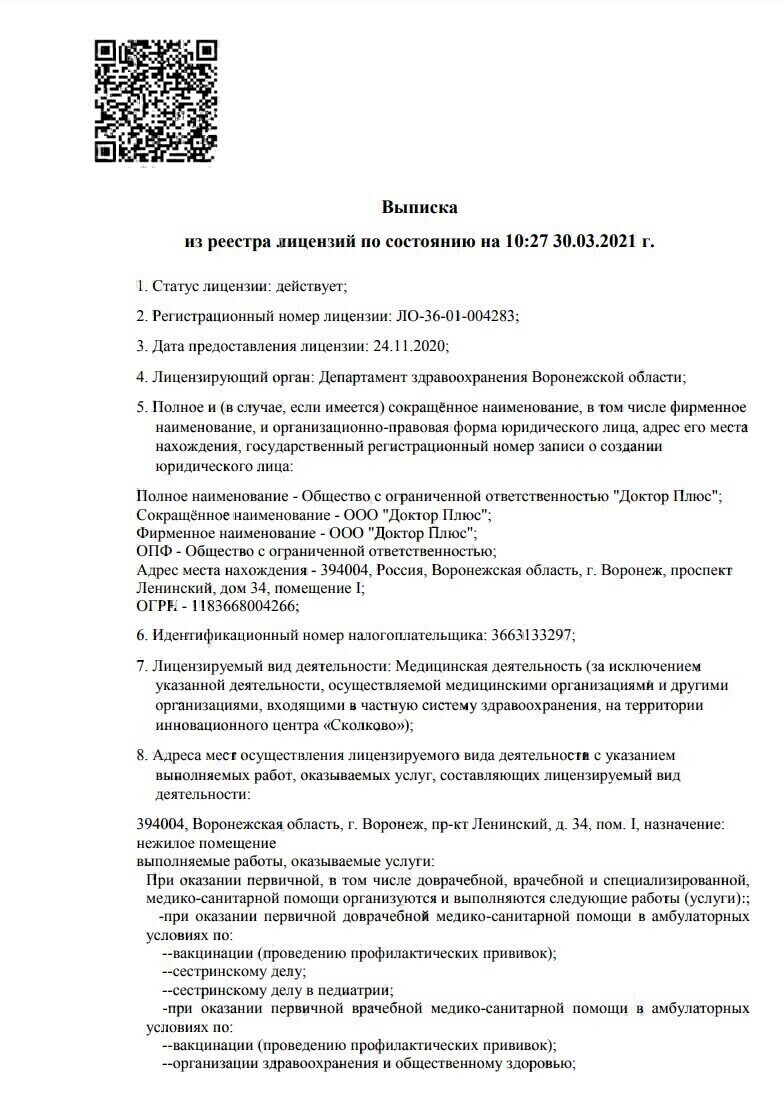 Выписка

из реестра лицензий по состоянию на 10:27 30.03.2021 г.

1. Статус лицензии: действует;

2. Регистрационный номер лицензии: ЛО-36-01-004283;

3. Дата предоставления лицензии: 24.11.2020;

4. Лицензирующий орган: Департамент здравоохранения Воронежской области;

5. Полное и (в случае, если имеется) сокращённое наименование, в том числе фирменное наименование, и организационно-правовая форма юридического лица, адрес его места нахождения, государственный регистрационный номер записи о создании юридического лица:

Полное наименование - Общество с ограниченной ответственностью "Доктор Плюс";
Сокращённое наименование - ООО "Доктор Плюс";
Фирменное наименование - ООО "Доктор Плюс";
ОПФ - Общество с ограниченной ответственностью;
Адрес места нахождения - 394004, Россия, Воронежская область, г. Воронеж, проспект Ленинский, дом 34, помещение I;
ОГРН - 1183668004266;

6. Идентификационный номер налогоплательщика: 3663133297;

7. Лицензируемый вид деятельности: Медицинская деятельность (за исключением указанной деятельности, осуществляемой медицинскими организациями и другими организациями, входящими в частную систему здравоохранения, на территории инновационного центра «Сколково»);

8. Адреса мест осуществления лицензируемого вида деятельности с указанием выполняемых работ, оказываемых услуг, составляющих лицензируемый вид деятельности:

394004, Воронежская область, г. Воронеж, пр-кт Ленинский, д. 34, пом. I, назначение: нежилое помещение
выполняемые работы, оказываемые услуги:
При оказании первичной, в том числе доврачебной, врачебной и специализированной, медико-санитарной помощи организуются и выполняются следующие работы (услуги):;
-при оказании первичной доврачебной медико-санитарной помощи в амбулаторных условиях по:
--вакцинации (проведению профилактических прививок);
--сестринскому делу;
--сестринскому делу в педиатрии;
-при оказании первичной врачебной медико-санитарной помощи в амбулаторных условиях по:
--вакцинации (проведению профилактических прививок);
--организации здравоохранения и общественному здоровью;